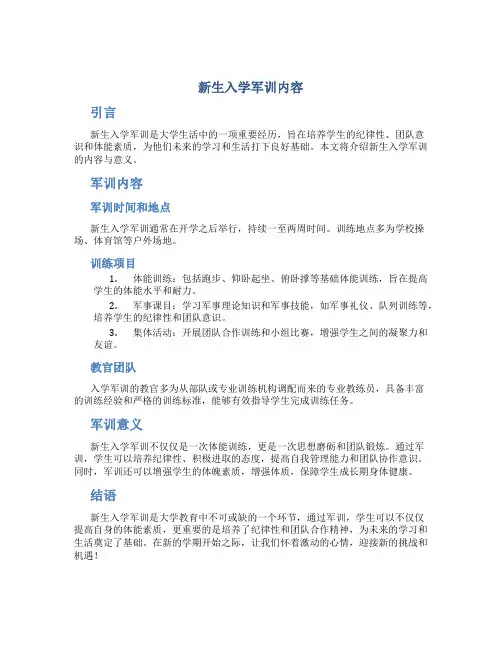 新生入学军训内容

引言

新生入学军训是大学生活中的一项重要经历，旨在培养学生的纪律性、团队意识和体能素质，为他们未来的学习和生活打下良好基础。本文将介绍新生入学军训的内容与意义。

军训内容

军训时间和地点

新生入学军训通常在开学之后举行，持续一至两周时间。训练地点多为学校操场、体育馆等户外场地。

训练项目

1. 体能训练：包括跑步、仰卧起坐、俯卧撑等基础体能训练，旨在提高学生的体能水平和耐力。

2. 军事课目：学习军事理论知识和军事技能，如军事礼仪、队列训练等，培养学生的纪律性和团队意识。

3. 集体活动：开展团队合作训练和小组比赛，增强学生之间的凝聚力和友谊。

教官团队

入学军训的教官多为从部队或专业训练机构调配而来的专业教练员，具备丰富的训练经验和严格的训练标准，能够有效指导学生完成训练任务。

军训意义

新生入学军训不仅仅是一次体能训练，更是一次思想磨砺和团队锻炼。通过军训，学生可以培养纪律性、积极进取的态度，提高自我管理能力和团队协作意识。同时，军训还可以增强学生的体魄素质，增强体质，保障学生成长期身体健康。

结语

新生入学军训是大学教育中不可或缺的一个环节，通过军训，学生可以不仅仅提高自身的体能素质，更重要的是培养了纪律性和团队合作精神，为未来的学习和生活奠定了基础。在新的学期开始之际，让我们怀着激动的心情，迎接新的挑战和机遇！